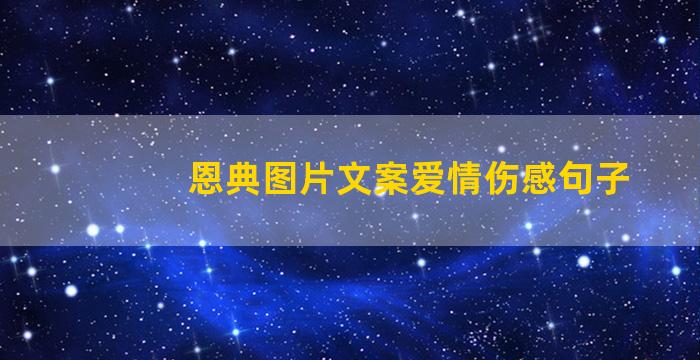 恩典图片文案爱情伤感句子